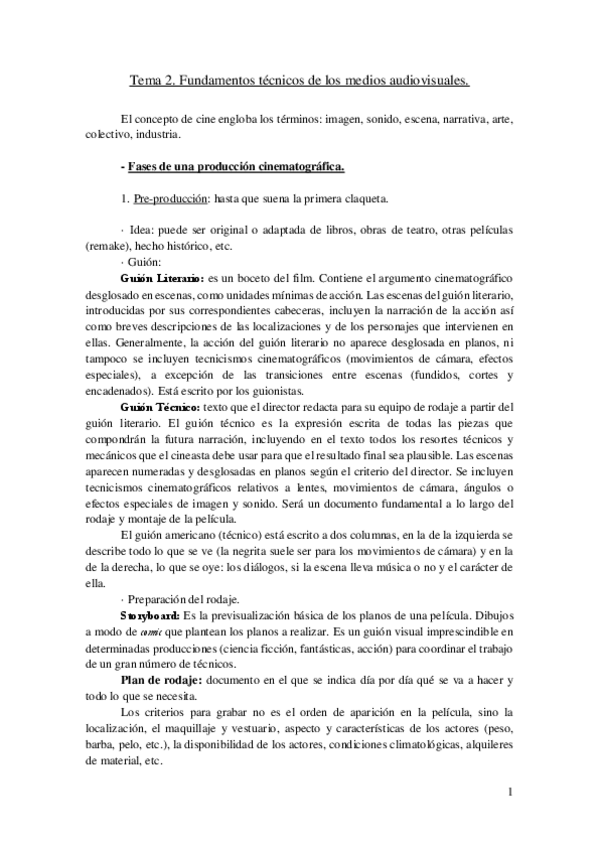 Tema 2. Fundamentos técnicos de los medios audiovisuales.

El concepto de cine engloba los términos: imagen, sonido, escena, narrativa, arte, colectivo, industria.

- Fases de una producción cinematográfica.

1. Pre-producción: hasta que suena la primera claqueta.

· Idea: puede ser original o adaptada de libros, obras de teatro, otras películas (remake), hecho histórico, etc.
· Guión:
Guión Literario: es un boceto del film. Contiene el argumento cinematográfico desglosado en escenas, como unidades mínimas de acción. Las escenas del guión literario, introducidas por sus correspondientes cabeceras, incluyen la narración de la acción así como breves descripciones de las localizaciones y de los personajes que intervienen en ellas. Generalmente, la acción del guión literario no aparece desglosada en planos, ni tampoco se incluyen tecnicismos cinematográficos (movimientos de cámara, efectos especiales), a excepción de las transiciones entre escenas (fundidos, cortes y encadenados). Está escrito por los guionistas.
Guión Técnico: texto que el director redacta para su equipo de rodaje a partir del guión literario. El guión técnico es la expresión escrita de todas las piezas que compondrán la futura narración, incluyendo en el texto todos los resortes técnicos y mecánicos que el cineasta debe usar para que el resultado final sea plausible. Las escenas aparecen numeradas y desglosadas en planos según el criterio del director. Se incluyen tecnicismos cinematográficos relativos a lentes, movimientos de cámara, ángulos o efectos especiales de imagen y sonido. Será un documento fundamental a lo largo del rodaje y montaje de la película.
El guión americano (técnico) está escrito a dos columnas, en la de la izquierda se describe todo lo que se ve (la negrita suele ser para los movimientos de cámara) y en la de la derecha, lo que se oye: los diálogos, si la escena lleva música o no y el carácter de ella.
· Preparación del rodaje.
Storyboard: Es la previsualización básica de los planos de una película. Dibujos a modo de comic que plantean los planos a realizar. Es un guión visual imprescindible en determinadas producciones (ciencia ficción, fantásticas, acción) para coordinar el trabajo de un gran número de técnicos.
Plan de rodaje: documento en el que se indica día por día qué se va a hacer y todo lo que se necesita.
Los criterios para grabar no es el orden de aparición en la película, sino la localización, el maquillaje y vestuario, aspecto y características de los actores (peso, barba, pelo, etc.), la disponibilidad de los actores, condiciones climatológicas, alquileres de material, etc.

1